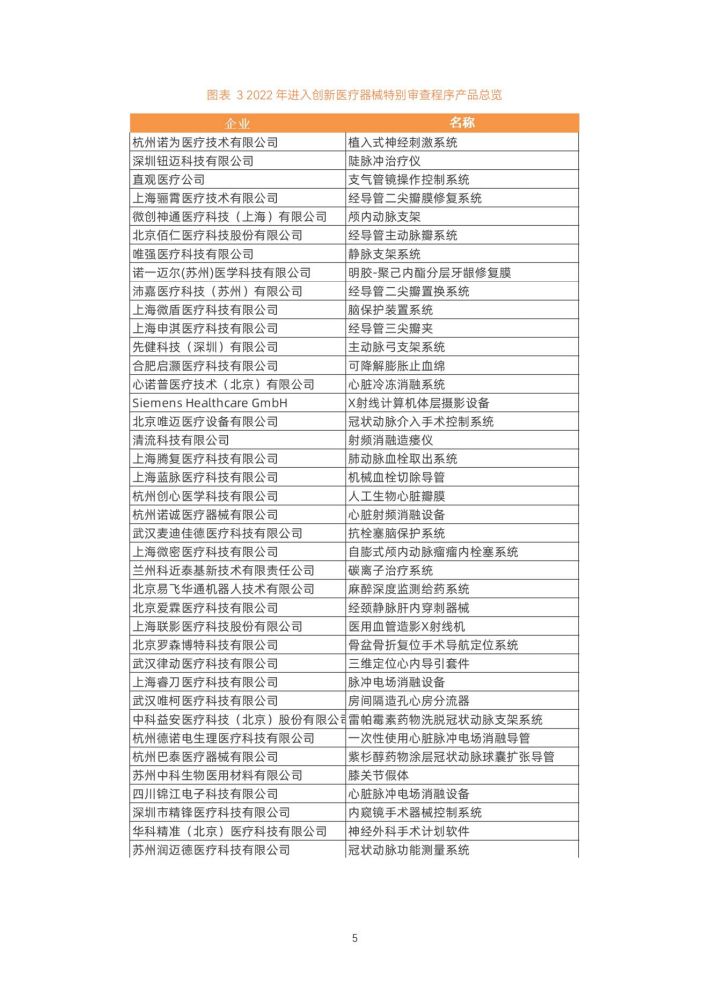 图表 3 2022 年进入创新医疗器械特别审查程序产品总览

| 企业 | 名称 |
|---|---|
| 杭州诺为医疗技术有限公司 | 植入式神经刺激系统 |
| 深圳钮迈科技有限公司 | 陡脉冲治疗仪 |
| 直观医疗公司 | 支气管镜操作控制系统 |
| 上海骊霄医疗技术有限公司 | 经导管二尖瓣膜修复系统 |
| 微创神通医疗科技（上海）有限公司 | 颅内动脉支架 |
| 北京佰仁医疗科技股份有限公司 | 经导管主动脉瓣系统 |
| 唯强医疗科技有限公司 | 静脉支架系统 |
| 诺一迈尔(苏州)医学科技有限公司 | 明胶-聚己内酯分层牙龈修复膜 |
| 沛嘉医疗科技（苏州）有限公司 | 经导管二尖瓣置换系统 |
| 上海微盾医疗科技有限公司 | 脑保护装置系统 |
| 上海申淇医疗科技有限公司 | 经导管三尖瓣夹 |
| 先健科技（深圳）有限公司 | 主动脉弓支架系统 |
| 合肥启灏医疗科技有限公司 | 可降解膨胀止血绵 |
| 心诺普医疗技术（北京）有限公司 | 心脏冷冻消融系统 |
| Siemens Healthcare GmbH | X射线计算机体层摄影设备 |
| 北京唯迈医疗设备有限公司 | 冠状动脉介入手术控制系统 |
| 清流科技有限公司 | 射频消融造瘘仪 |
| 上海腾复医疗科技有限公司 | 肺动脉血栓取出系统 |
| 上海蓝脉医疗科技有限公司 | 机械血栓切除导管 |
| 杭州创心医学科技有限公司 | 人工生物心脏瓣膜 |
| 杭州诺诚医疗器械有限公司 | 心脏射频消融设备 |
| 武汉麦迪佳德医疗科技有限公司 | 抗栓塞脑保护系统 |
| 上海微密医疗科技有限公司 | 自膨式颅内动脉瘤瘤内栓塞系统 |
| 兰州科近泰基新技术有限责任公司 | 碳离子治疗系统 |
| 北京易飞华通机器人技术有限公司 | 麻醉深度监测给药系统 |
| 北京爱霖医疗科技有限公司 | 经颈静脉肝内穿刺器械 |
| 上海联影医疗科技股份有限公司 | 医用血管造影X射线机 |
| 北京罗森博特科技有限公司 | 骨盆骨折复位手术导航定位系统 |
| 武汉律动医疗科技有限公司 | 三维定位心内导引套件 |
| 上海睿刀医疗科技有限公司 | 脉冲电场消融设备 |
| 武汉唯柯医疗科技有限公司 | 房间隔造孔心房分流器 |
| 中科益安医疗科技（北京）股份有限公司 | 雷帕霉素药物洗脱冠状动脉支架系统 |
| 杭州德诺电生理医疗科技有限公司 | 一次性使用心脏脉冲电场消融导管 |
| 杭州巴泰医疗器械有限公司 | 紫杉醇药物涂层冠状动脉球囊扩张导管 |
| 苏州中科生物医用材料有限公司 | 膝关节假体 |
| 四川锦江电子科技有限公司 | 心脏脉冲电场消融设备 |
| 深圳市精锋医疗科技有限公司 | 内窥镜手术器械控制系统 |
| 华科精准（北京）医疗科技有限公司 | 神经外科手术计划软件 |
| 苏州润迈德医疗科技有限公司 | 冠状动脉功能测量系统 |

5